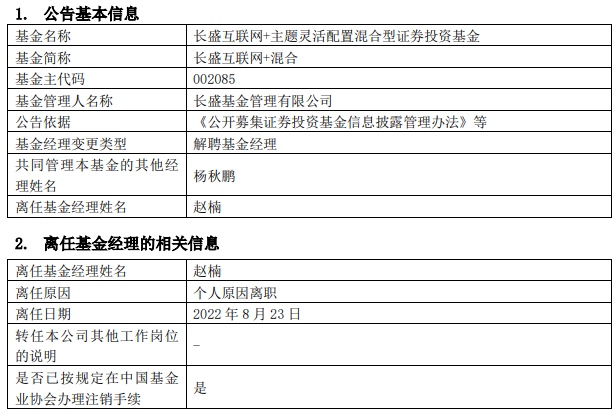 1. 公告基本信息

| 基金名称 | 长盛互联网+主题灵活配置混合型证券投资基金 |
|---|---|
| 基金简称 | 长盛互联网+混合 |
| 基金主代码 | 002085 |
| 基金管理人名称 | 长盛基金管理有限公司 |
| 公告依据 | 《公开募集证券投资基金信息披露管理办法》等 |
| 基金经理变更类型 | 解聘基金经理 |
| 共同管理本基金的其他经理姓名 | 杨秋鹏 |
| 离任基金经理姓名 | 赵楠 |

2. 离任基金经理的相关信息

| 离任基金经理姓名 | 赵楠 |
|---|---|
| 离任原因 | 个人原因离职 |
| 离任日期 | 2022年8月23日 |
| 转任本公司其他工作岗位的说明 | - |
| 是否已按规定在中国基金业协会办理注销手续 | 是 |